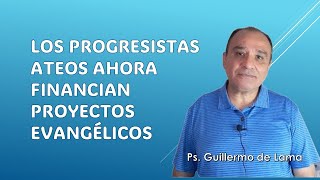 LOS PROGRESISTAS ATEOS AHORA FINANCIAN PROYECTOS EVANGÉLICOS

Ps. Guillermo de Lama